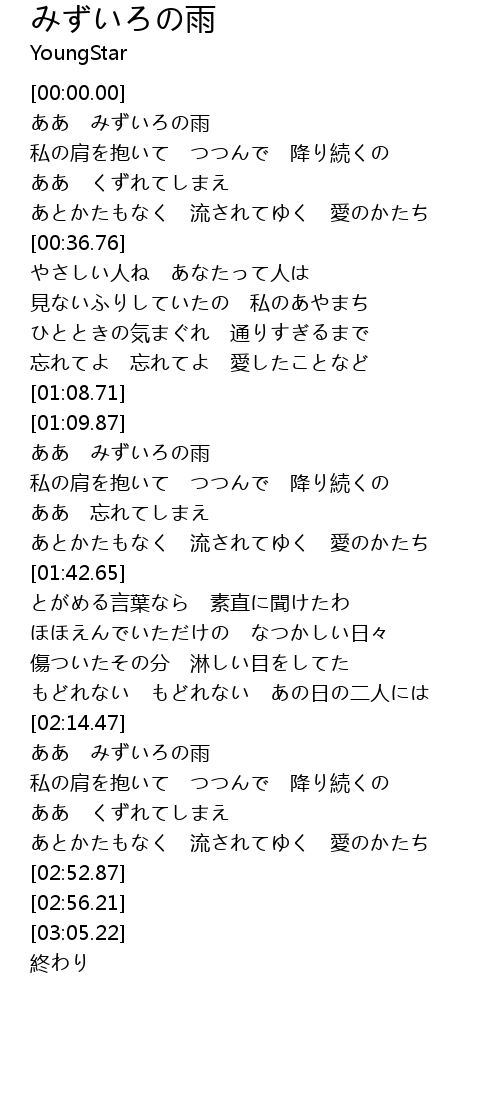 みずいろの雨
YoungStar

[00:00.00]
ああ　みずいろの雨
私の肩を抱いて　つつんで　降り続くの
ああ　くずれてしまえ
あとかたもなく　流されてゆく　愛のかたち
[00:36.76]
やさしい人ね　あなたって人は
見ないふりしていたの　私のあやまち
ひとときの気まぐれ　通りすぎるまで
忘れてよ　忘れてよ　愛したことなど
[01:08.71]
[01:09.87]
ああ　みずいろの雨
私の肩を抱いて　つつんで　降り続くの
ああ　忘れてしまえ
あとかたもなく　流されてゆく　愛のかたち
[01:42.65]
とがめる言葉なら　素直に聞けたわ
ほほえんでいただけの　なつかしい日々
傷ついたその分　淋しい目をしてた
もどれない　もどれない　あの日の二人には
[02:14.47]
ああ　みずいろの雨
私の肩を抱いて　つつんで　降り続くの
ああ　くずれてしまえ
あとかたもなく　流されてゆく　愛のかたち
[02:52.87]
[02:56.21]
[03:05.22]
終わり